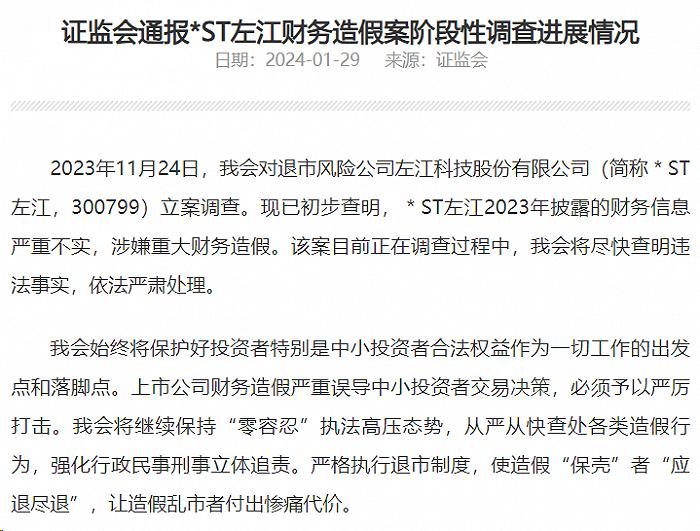 证监会通报*ST左江财务造假案阶段性调查进展情况

日期：2024-01-29　来源：证监会

2023年11月24日，我会对退市风险公司左江科技股份有限公司（简称＊ST左江，300799）立案调查。现已初步查明，＊ST左江2023年披露的财务信息严重不实，涉嫌重大财务造假。该案目前正在调查过程中，我会将尽快查明违法事实，依法严肃处理。

我会始终将保护好投资者特别是中小投资者合法权益作为一切工作的出发点和落脚点。上市公司财务造假严重误导中小投资者交易决策，必须予以严厉打击。我会将继续保持“零容忍”执法高压态势，从严从快查处各类造假行为，强化行政民事刑事立体追责。严格执行退市制度，使造假“保壳”者“应退尽退”，让造假乱市者付出惨痛代价。